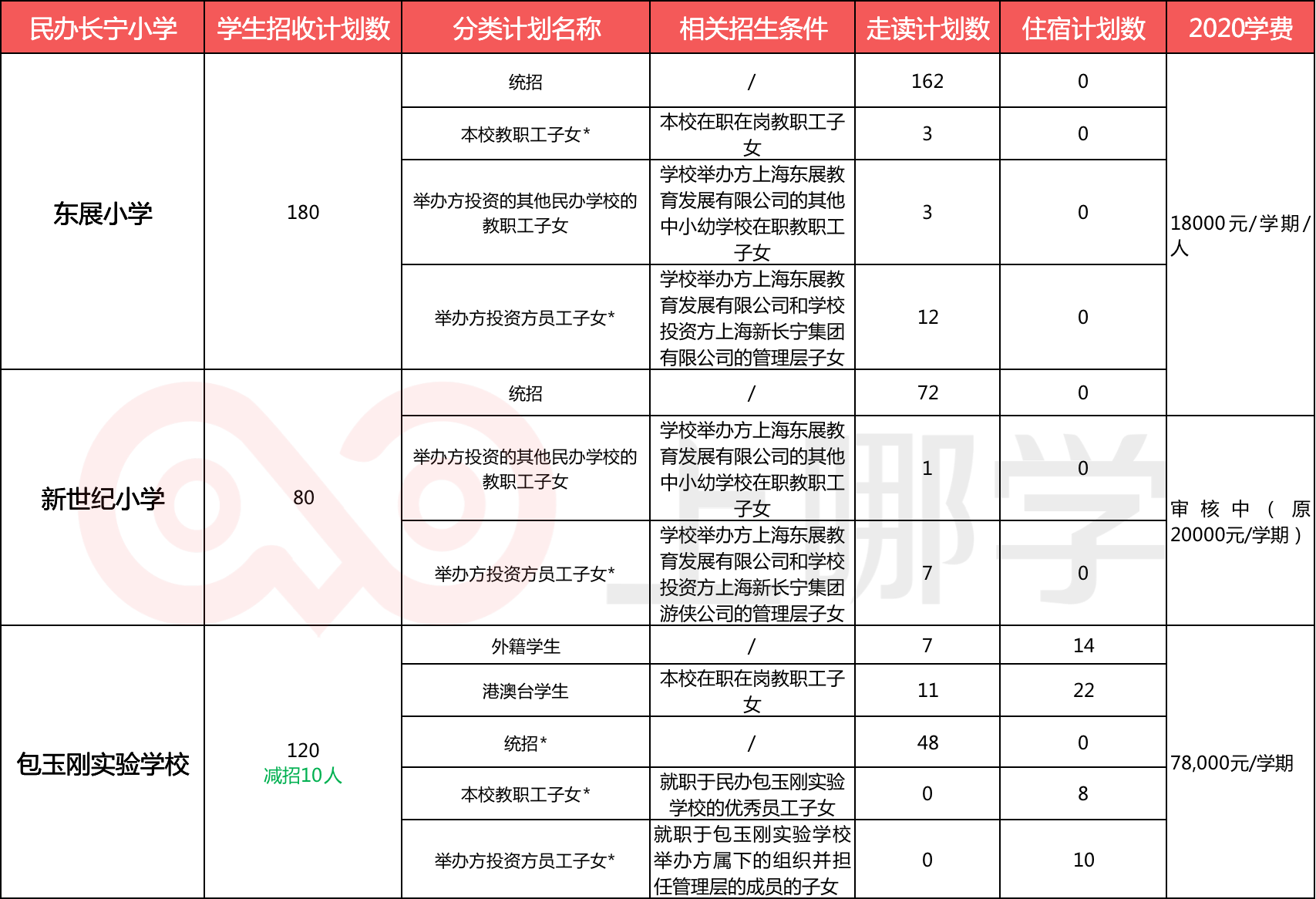 | 民办长宁小学 | 学生招收计划数 | 分类计划名称 | 相关招生条件 | 走读计划数 | 住宿计划数 | 2020学费 |
|---|---|---|---|---|---|---|
| 东展小学 | 180 | 统招 | / | 162 | 0 | 18000元/学期/人 |
| | | 本校教职工子女* | 本校在职在岗教职工子女 | 3 | 0 | |
| | | 举办方投资的其他民办学校的教职工子女 | 学校举办方上海东展教育发展有限公司的其他中小幼学校在职教职工子女 | 3 | 0 | |
| | | 举办方投资方员工子女* | 学校举办方上海东展教育发展有限公司和学校投资方上海新长宁集团有限公司的管理层子女 | 12 | 0 | |
| 新世纪小学 | 80 | 统招 | / | 72 | 0 | |
| | | 举办方投资的其他民办学校的教职工子女 | 学校举办方上海东展教育发展有限公司的其他中小幼学校在职教职工子女 | 1 | 0 | 审核中（原20000元/学期） |
| | | 举办方投资方员工子女* | 学校举办方上海东展教育发展有限公司和学校投资方上海新长宁集团游侠公司的管理层子女 | 7 | 0 | |
| 包玉刚实验学校 | 120 减招10人 | 外籍学生 | / | 7 | 14 | 78,000元/学期 |
| | | 港澳台学生 | 本校在职在岗教职工子女 | 11 | 22 | |
| | | 统招* | / | 48 | 0 | |
| | | 本校教职工子女* | 就职于民办包玉刚实验学校的优秀员工子女 | 0 | 8 | |
| | | 举办方投资方员工子女* | 就职于包玉刚实验学校举办方属下的组织并担任管理层的成员的子女 | 0 | 10 | |

上哪学